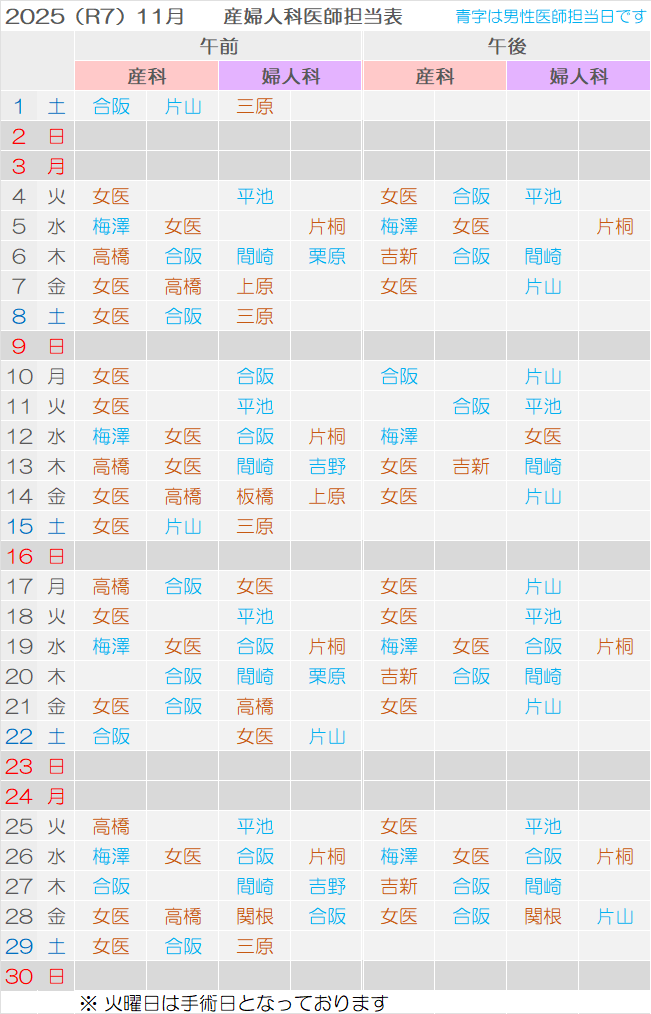 2025（R7）11月　産婦人科医師担当表　青字は男性医師担当日です

|  |  | 午前 |  |  |  | 午後 |  |  |  |
|---|---|---|---|---|---|---|---|---|---|
|  |  | 産科 |  | 婦人科 |  | 産科 |  | 婦人科 |  |
| 1 | 土 | 合阪 | 片山 | 三原 |  |  |  |  |  |
| 2 | 日 |  |  |  |  |  |  |  |  |
| 3 | 月 |  |  |  |  |  |  |  |  |
| 4 | 火 | 女医 |  | 平池 |  | 女医 | 合阪 | 平池 |  |
| 5 | 水 | 梅澤 | 女医 |  | 片桐 | 梅澤 | 女医 |  | 片桐 |
| 6 | 木 | 高橋 | 合阪 | 間崎 | 栗原 | 吉新 | 合阪 | 間崎 |  |
| 7 | 金 | 女医 | 高橋 | 上原 |  | 女医 |  | 片山 |  |
| 8 | 土 | 女医 | 合阪 | 三原 |  |  |  |  |  |
| 9 | 日 |  |  |  |  |  |  |  |  |
| 10 | 月 | 女医 |  | 合阪 |  | 合阪 |  | 片山 |  |
| 11 | 火 | 女医 |  | 平池 |  |  | 合阪 | 平池 |  |
| 12 | 水 | 梅澤 | 女医 | 合阪 | 片桐 | 梅澤 |  | 女医 |  |
| 13 | 木 | 高橋 | 女医 | 間崎 | 吉野 | 女医 | 吉新 | 間崎 |  |
| 14 | 金 | 女医 | 高橋 | 板橋 | 上原 | 女医 |  | 片山 |  |
| 15 | 土 | 女医 | 片山 | 三原 |  |  |  |  |  |
| 16 | 日 |  |  |  |  |  |  |  |  |
| 17 | 月 | 高橋 | 合阪 | 女医 |  | 女医 |  | 片山 |  |
| 18 | 火 | 女医 |  | 平池 |  | 女医 |  | 平池 |  |
| 19 | 水 | 梅澤 | 女医 | 合阪 | 片桐 | 梅澤 | 女医 | 合阪 | 片桐 |
| 20 | 木 |  | 合阪 | 間崎 | 栗原 | 吉新 | 合阪 | 間崎 |  |
| 21 | 金 | 女医 | 合阪 | 高橋 |  | 女医 |  | 片山 |  |
| 22 | 土 | 合阪 |  | 女医 | 片山 |  |  |  |  |
| 23 | 日 |  |  |  |  |  |  |  |  |
| 24 | 月 |  |  |  |  |  |  |  |  |
| 25 | 火 | 高橋 |  | 平池 |  | 女医 |  | 平池 |  |
| 26 | 水 | 梅澤 | 女医 | 合阪 | 片桐 | 梅澤 | 女医 | 合阪 | 片桐 |
| 27 | 木 | 合阪 |  | 間崎 | 吉野 | 吉新 | 合阪 | 間崎 |  |
| 28 | 金 | 女医 | 高橋 | 関根 | 合阪 | 女医 | 合阪 | 関根 | 片山 |
| 29 | 土 | 女医 | 合阪 | 三原 |  |  |  |  |  |
| 30 | 日 |  |  |  |  |  |  |  |  |

※ 火曜日は手術日となっております